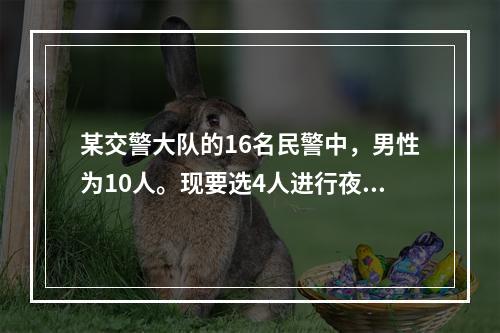 某交警大队的16名民警中，男性为10人。现要选4人进行夜...